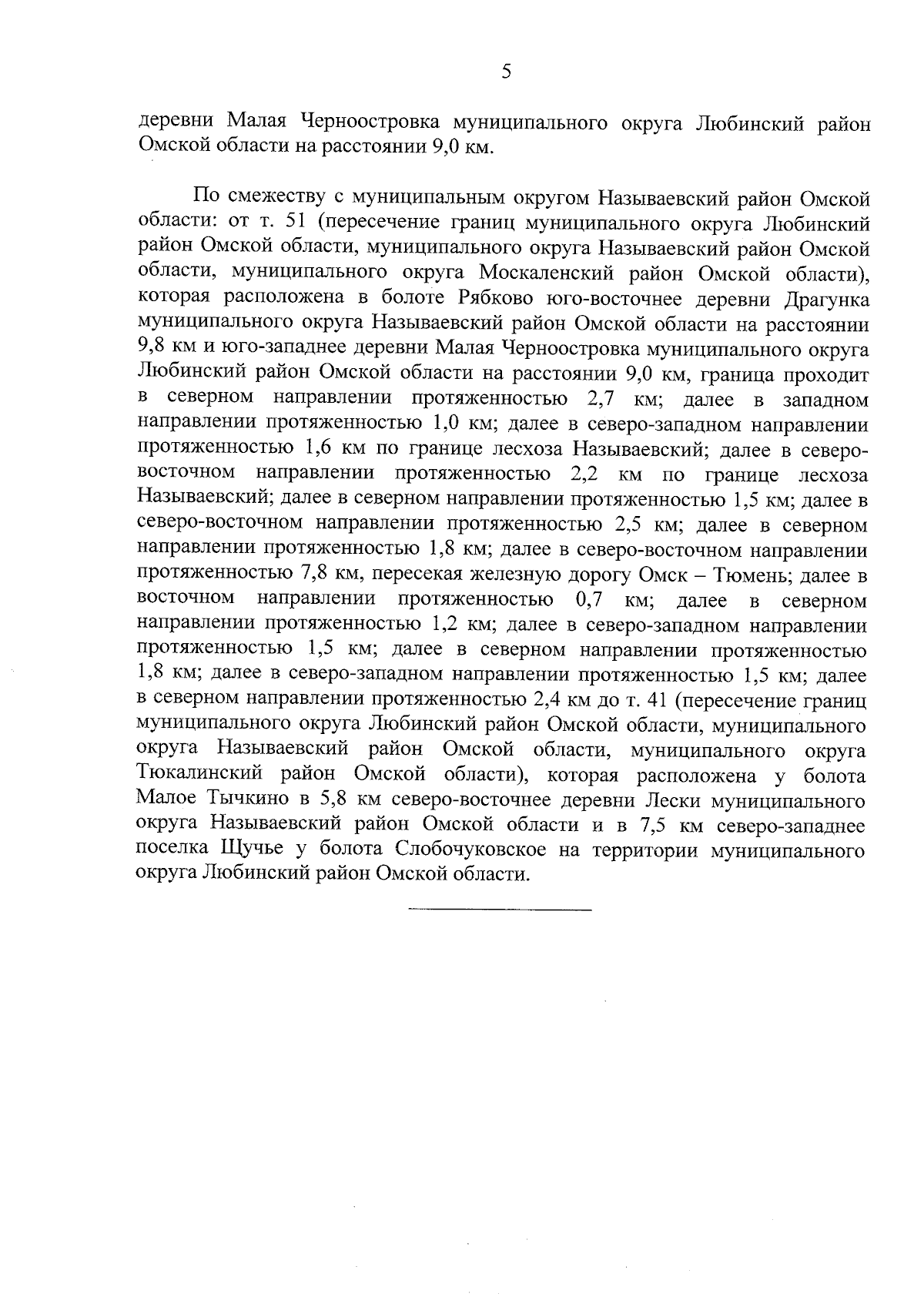 5

деревни Малая Черноостровка муниципального округа Любинский район Омской области на расстоянии 9,0 км.

По смежеству с муниципальным округом Называевский район Омской области: от т. 51 (пересечение границ муниципального округа Любинский район Омской области, муниципального округа Называевский район Омской области, муниципального округа Москаленский район Омской области), которая расположена в болоте Рябково юго-восточнее деревни Драгунка муниципального округа Называевский район Омской области на расстоянии 9,8 км и юго-западнее деревни Малая Черноостровка муниципального округа Любинский район Омской области на расстоянии 9,0 км, граница проходит в северном направлении протяженностью 2,7 км; далее в западном направлении протяженностью 1,0 км; далее в северо-западном направлении протяженностью 1,6 км по границе лесхоза Называевский; далее в северо-восточном направлении протяженностью 2,2 км по границе лесхоза Называевский; далее в северном направлении протяженностью 1,5 км; далее в северо-восточном направлении протяженностью 2,5 км; далее в северном направлении протяженностью 1,8 км; далее в северо-восточном направлении протяженностью 7,8 км, пересекая железную дорогу Омск – Тюмень; далее в восточном направлении протяженностью 0,7 км; далее в северном направлении протяженностью 1,2 км; далее в северо-западном направлении протяженностью 1,5 км; далее в северном направлении протяженностью 1,8 км; далее в северо-западном направлении протяженностью 1,5 км; далее в северном направлении протяженностью 2,4 км до т. 41 (пересечение границ муниципального округа Любинский район Омской области, муниципального округа Называевский район Омской области, муниципального округа Тюкалинский район Омской области), которая расположена у болота Малое Тычкино в 5,8 км северо-восточнее деревни Лески муниципального округа Называевский район Омской области и в 7,5 км северо-западнее поселка Щучье у болота Слобочуковское на территории муниципального округа Любинский район Омской области.